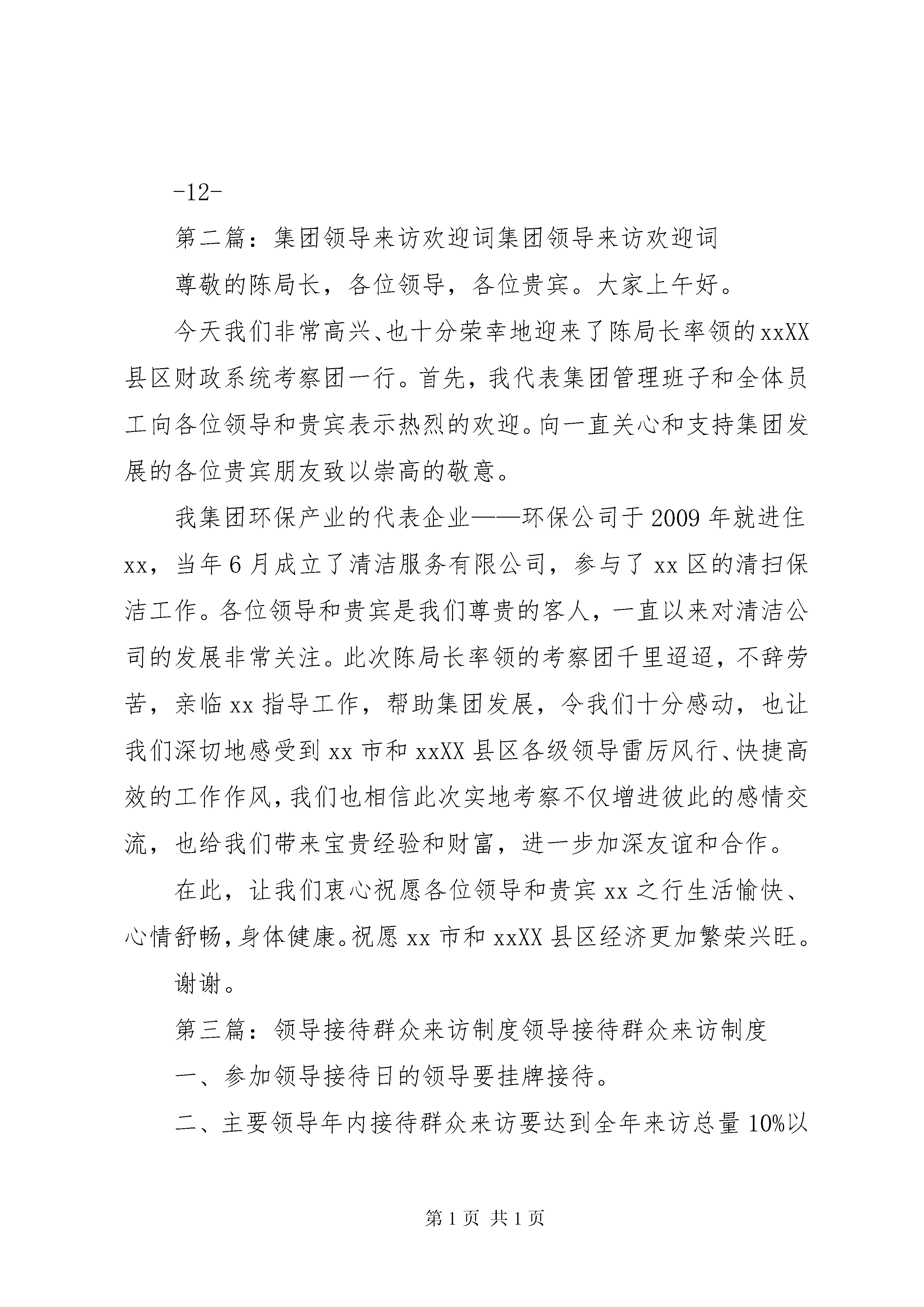 -12-

第二篇：集团领导来访欢迎词集团领导来访欢迎词

尊敬的陈局长，各位领导，各位贵宾。大家上午好。

今天我们非常高兴、也十分荣幸地迎来了陈局长率领的xxXX县区财政系统考察团一行。首先，我代表集团管理班子和全体员工向各位领导和贵宾表示热烈的欢迎。向一直关心和支持集团发展的各位贵宾朋友致以崇高的敬意。

我集团环保产业的代表企业——环保公司于2009年就进住xx，当年6月成立了清洁服务有限公司，参与了xx区的清扫保洁工作。各位领导和贵宾是我们尊贵的客人，一直以来对清洁公司的发展非常关注。此次陈局长率领的考察团千里迢迢，不辞劳苦，亲临xx指导工作，帮助集团发展，令我们十分感动，也让我们深切地感受到xx市和xxXX县区各级领导雷厉风行、快捷高效的工作作风，我们也相信此次实地考察不仅增进彼此的感情交流，也给我们带来宝贵经验和财富，进一步加深友谊和合作。

在此，让我们衷心祝愿各位领导和贵宾xx之行生活愉快、心情舒畅，身体健康。祝愿xx市和xxXX县区经济更加繁荣兴旺。

谢谢。

第三篇：领导接待群众来访制度领导接待群众来访制度

一、参加领导接待日的领导要挂牌接待。

二、主要领导年内接待群众来访要达到全年来访总量10%以

第1页 共1页